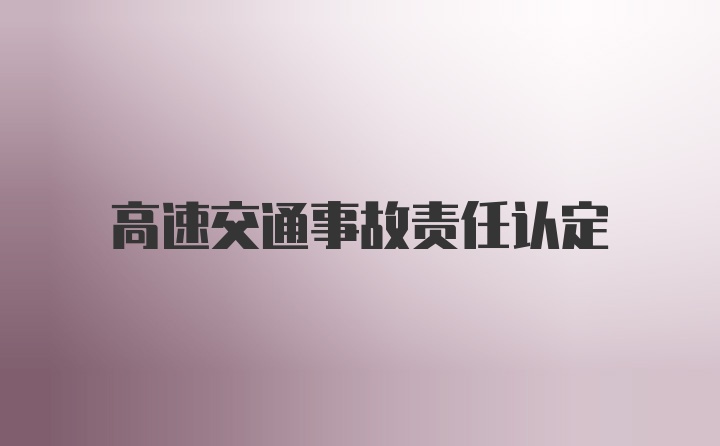 高速交通事故责任认定